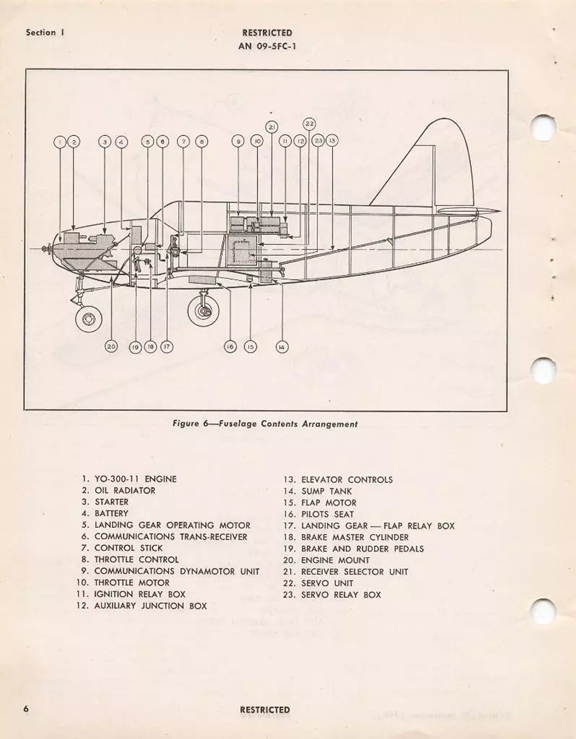 Section I

RESTRICTED
AN 09-5FC-1

1 2 3 4 5 6 7 8 9 10 21 11 12 22 23 13

20 19 18 17 16 15 14

Figure 6—Fuselage Contents Arrangement

1. YO-300-11 ENGINE
2. OIL RADIATOR
3. STARTER
4. BATTERY
5. LANDING GEAR OPERATING MOTOR
6. COMMUNICATIONS TRANS-RECEIVER
7. CONTROL STICK
8. THROTTLE CONTROL
9. COMMUNICATIONS DYNAMOTOR UNIT
10. THROTTLE MOTOR
11. IGNITION RELAY BOX
12. AUXILIARY JUNCTION BOX

13. ELEVATOR CONTROLS
14. SUMP TANK
15. FLAP MOTOR
16. PILOTS SEAT
17. LANDING GEAR — FLAP RELAY BOX
18. BRAKE MASTER CYLINDER
19. BRAKE AND RUDDER PEDALS
20. ENGINE MOUNT
21. RECEIVER SELECTOR UNIT
22. SERVO UNIT
23. SERVO RELAY BOX

6

RESTRICTED